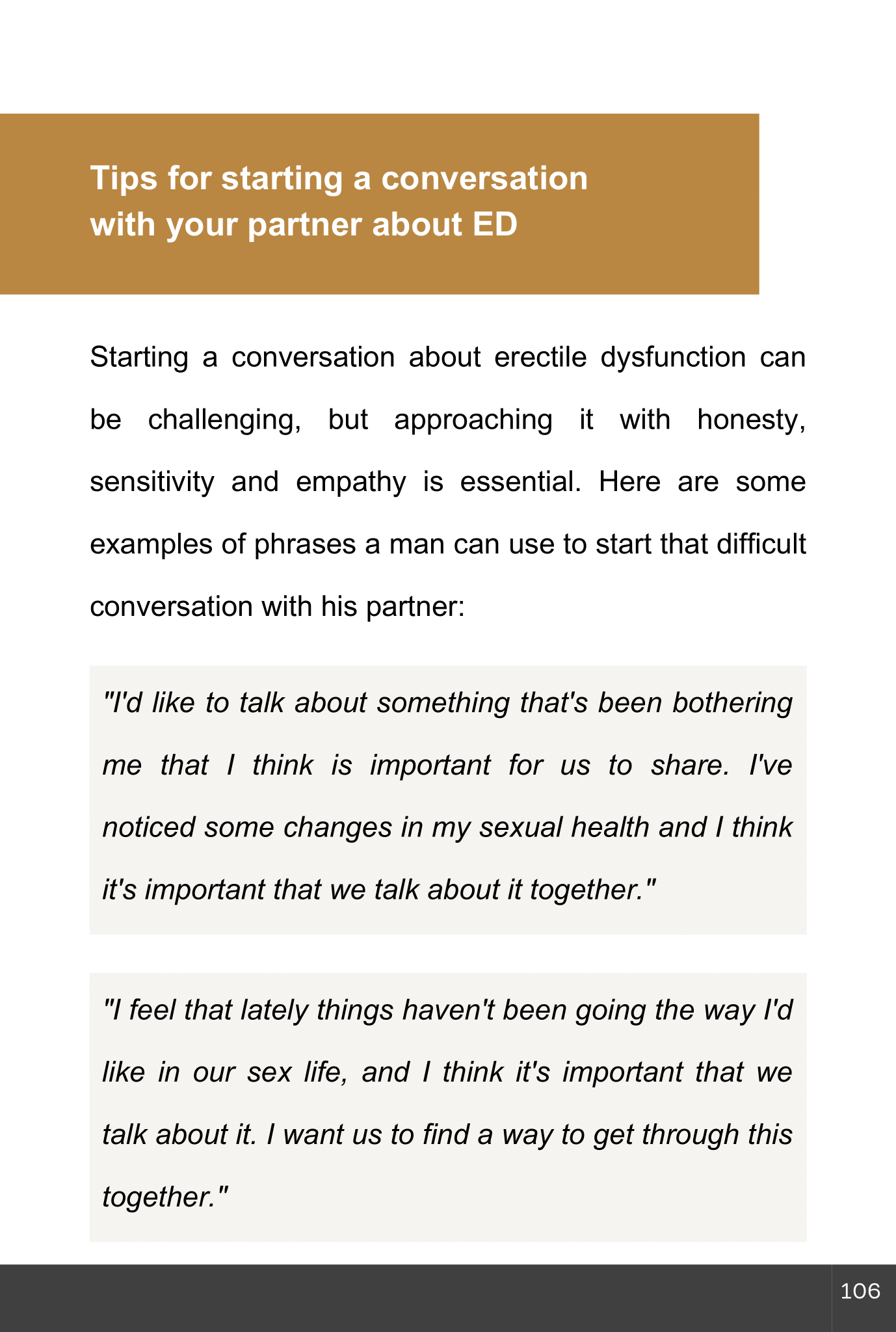 Tips for starting a conversation
with your partner about ED

Starting a conversation about erectile dysfunction can be challenging, but approaching it with honesty, sensitivity and empathy is essential. Here are some examples of phrases a man can use to start that difficult conversation with his partner:

"I'd like to talk about something that's been bothering me that I think is important for us to share. I've noticed some changes in my sexual health and I think it's important that we talk about it together."

"I feel that lately things haven't been going the way I'd like in our sex life, and I think it's important that we talk about it. I want us to find a way to get through this together."

106